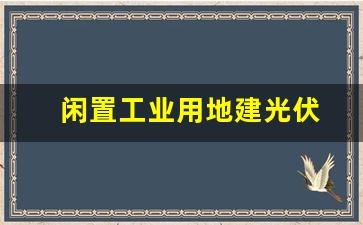 闲置工业用地建光伏